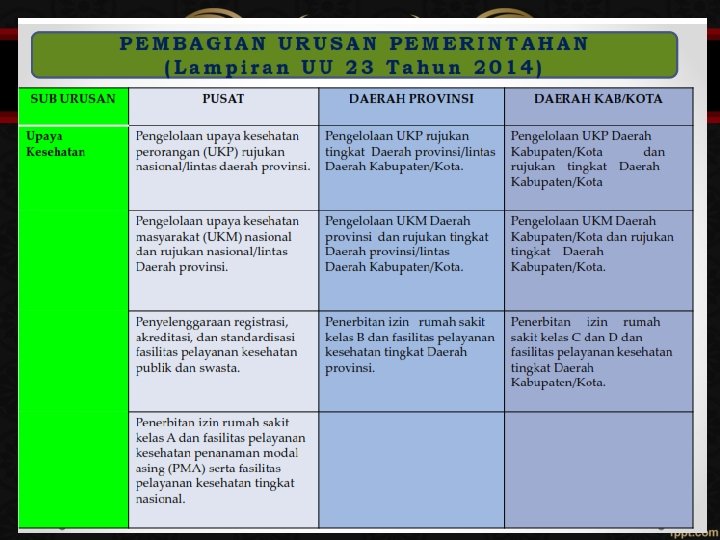 PEMBAGIAN URUSAN PEMERINTAHAN
(Lampiran UU 23 Tahun 2014)

| SUB URUSAN | PUSAT | DAERAH PROVINSI | DAERAH KAB/KOTA |
|---|---|---|---|
| Upaya Kesehatan | Pengelolaan upaya kesehatan perorangan (UKP) rujukan nasional/lintas daerah provinsi. | Pengelolaan UKP rujukan tingkat Daerah provinsi/lintas Daerah Kabupaten/Kota. | Pengelolaan UKP Daerah Kabupaten/Kota dan rujukan tingkat Daerah Kabupaten/Kota |
| | Pengelolaan upaya kesehatan masyarakat (UKM) nasional dan rujukan nasional/lintas Daerah provinsi. | Pengelolaan UKM Daerah provinsi dan rujukan tingkat Daerah provinsi/lintas Daerah Kabupaten/Kota. | Pengelolaan UKM Daerah Kabupaten/Kota dan rujukan tingkat Daerah Kabupaten/Kota. |
| | Penyelenggaraan registrasi, akreditasi, dan standardisasi fasilitas pelayanan kesehatan publik dan swasta. | Penerbitan izin rumah sakit kelas B dan fasilitas pelayanan kesehatan tingkat Daerah provinsi. | Penerbitan izin rumah sakit kelas C dan D dan fasilitas pelayanan kesehatan tingkat Daerah Kabupaten/Kota. |
| | Penerbitan izin rumah sakit kelas A dan fasilitas pelayanan kesehatan penanaman modal asing (PMA) serta fasilitas pelayanan kesehatan tingkat nasional. | | |

fppt.com